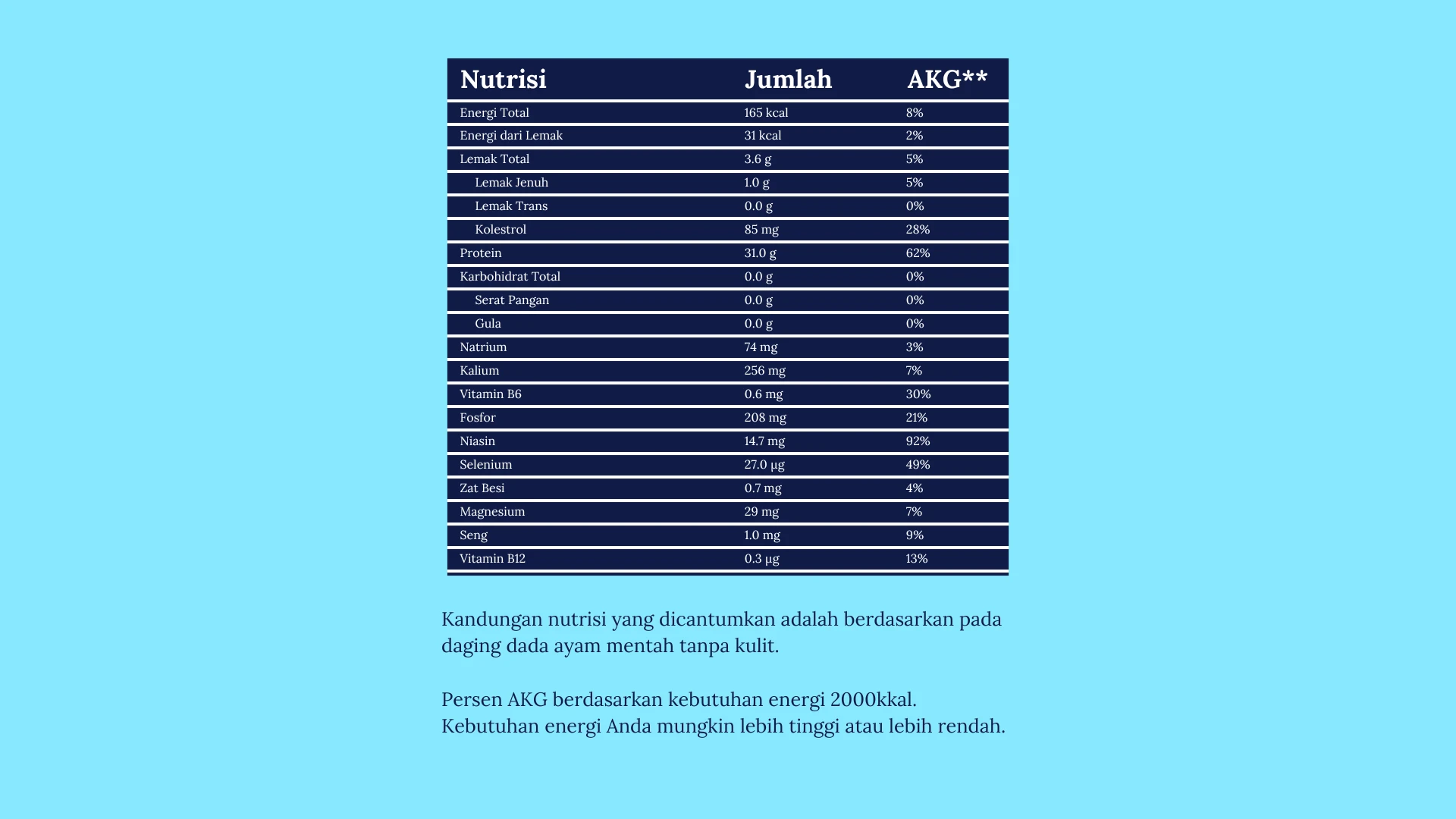 | Nutrisi | Jumlah | AKG** |
|---|---|---|
| Energi Total | 165 kcal | 8% |
| Energi dari Lemak | 31 kcal | 2% |
| Lemak Total | 3.6 g | 5% |
| Lemak Jenuh | 1.0 g | 5% |
| Lemak Trans | 0.0 g | 0% |
| Kolestrol | 85 mg | 28% |
| Protein | 31.0 g | 62% |
| Karbohidrat Total | 0.0 g | 0% |
| Serat Pangan | 0.0 g | 0% |
| Gula | 0.0 g | 0% |
| Natrium | 74 mg | 3% |
| Kalium | 256 mg | 7% |
| Vitamin B6 | 0.6 mg | 30% |
| Fosfor | 208 mg | 21% |
| Niasin | 14.7 mg | 92% |
| Selenium | 27.0 µg | 49% |
| Zat Besi | 0.7 mg | 4% |
| Magnesium | 29 mg | 7% |
| Seng | 1.0 mg | 9% |
| Vitamin B12 | 0.3 µg | 13% |

Kandungan nutrisi yang dicantumkan adalah berdasarkan pada daging dada ayam mentah tanpa kulit.

Persen AKG berdasarkan kebutuhan energi 2000kkal. Kebutuhan energi Anda mungkin lebih tinggi atau lebih rendah.